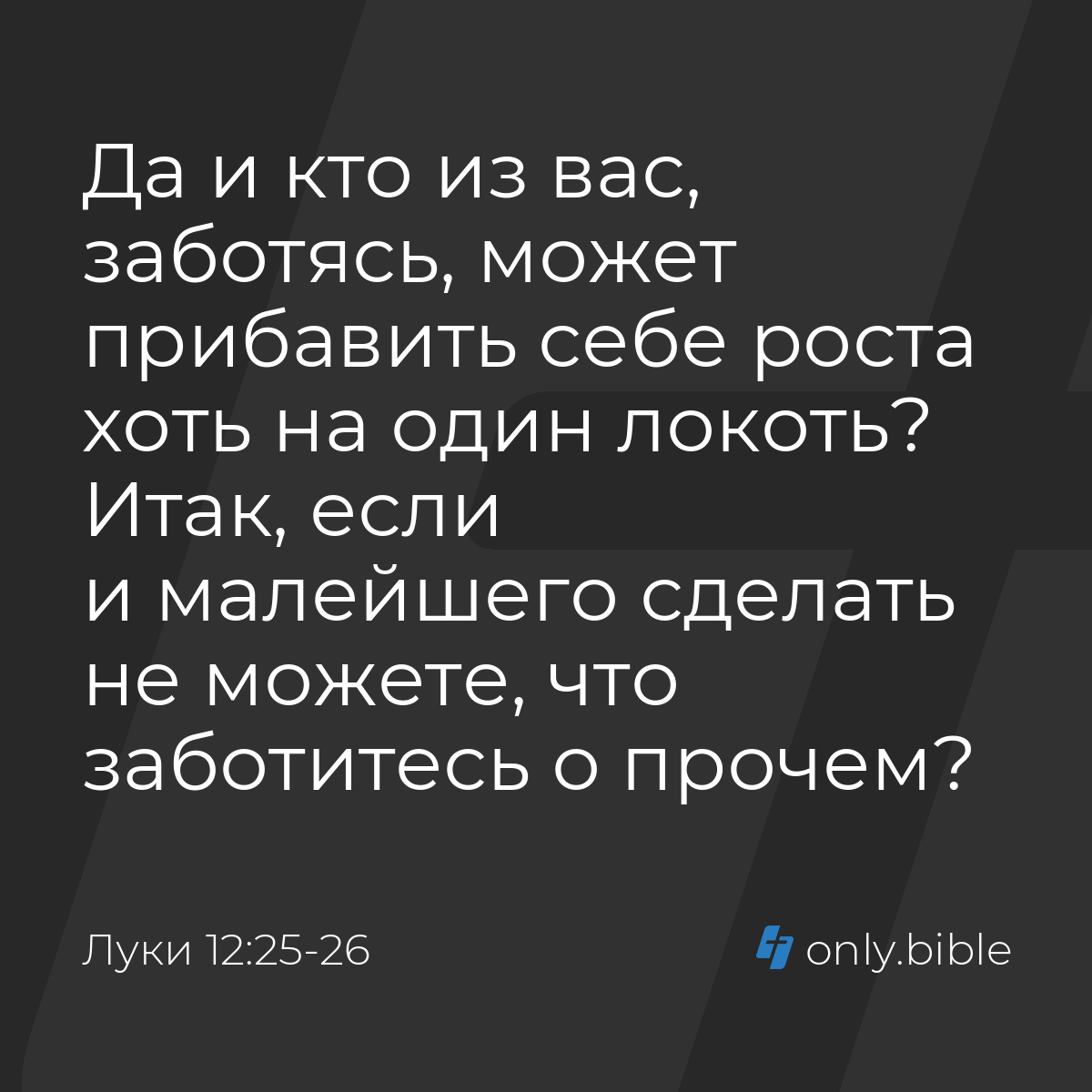 Да и кто из вас, заботясь, может прибавить себе роста хоть на один локоть? Итак, если и малейшего сделать не можете, что заботитесь о прочем?

Луки 12:25-26

only.bible